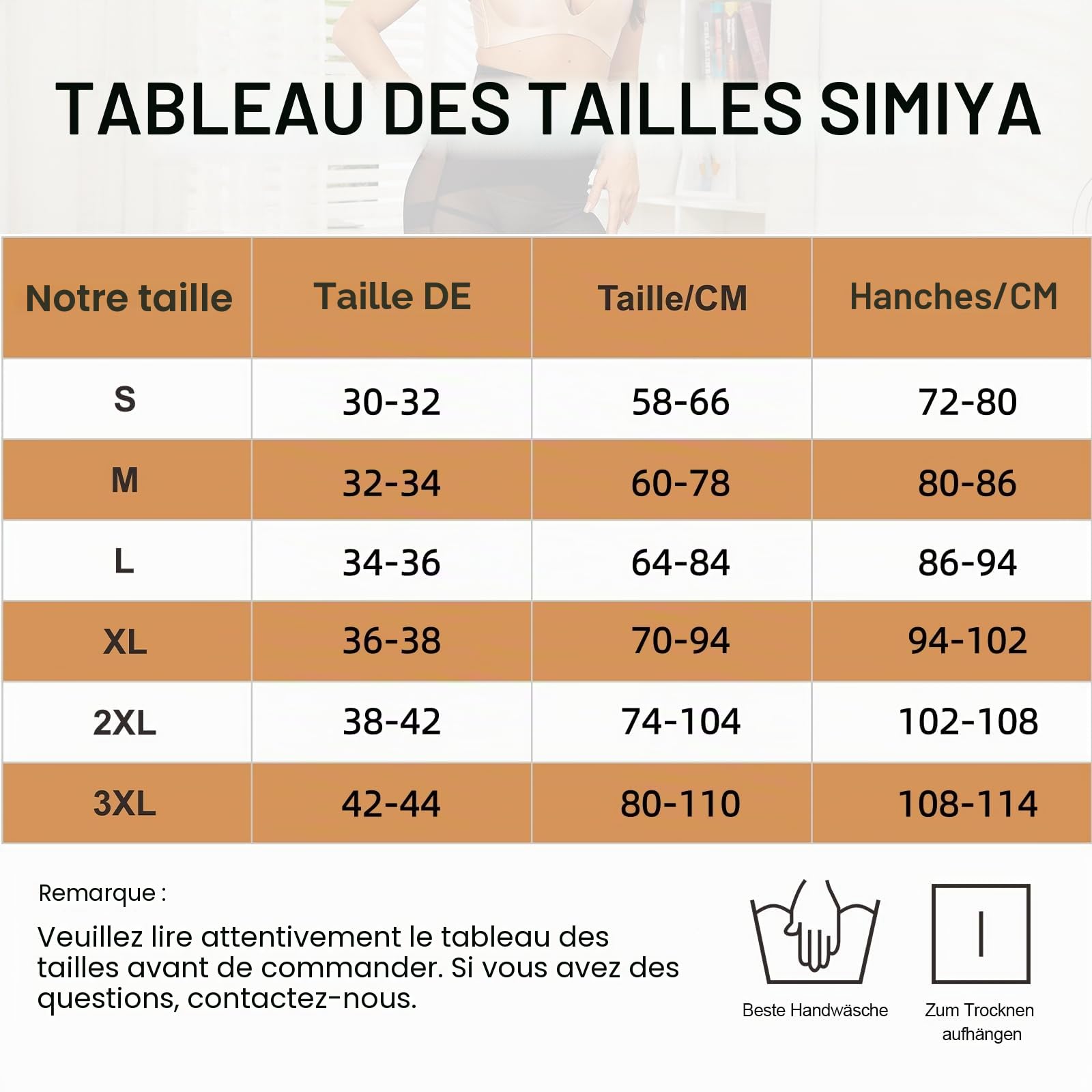 TABLEAU DES TAILLES SIMIYA

| Notre taille | Taille DE | Taille/CM | Hanches/CM |
|---|---|---|---|
| S | 30-32 | 58-66 | 72-80 |
| M | 32-34 | 60-78 | 80-86 |
| L | 34-36 | 64-84 | 86-94 |
| XL | 36-38 | 70-94 | 94-102 |
| 2XL | 38-42 | 74-104 | 102-108 |
| 3XL | 42-44 | 80-110 | 108-114 |

Remarque :

Veuillez lire attentivement le tableau des tailles avant de commander. Si vous avez des questions, contactez-nous.

Beste Handwäsche

Zum Trocknen aufhängen